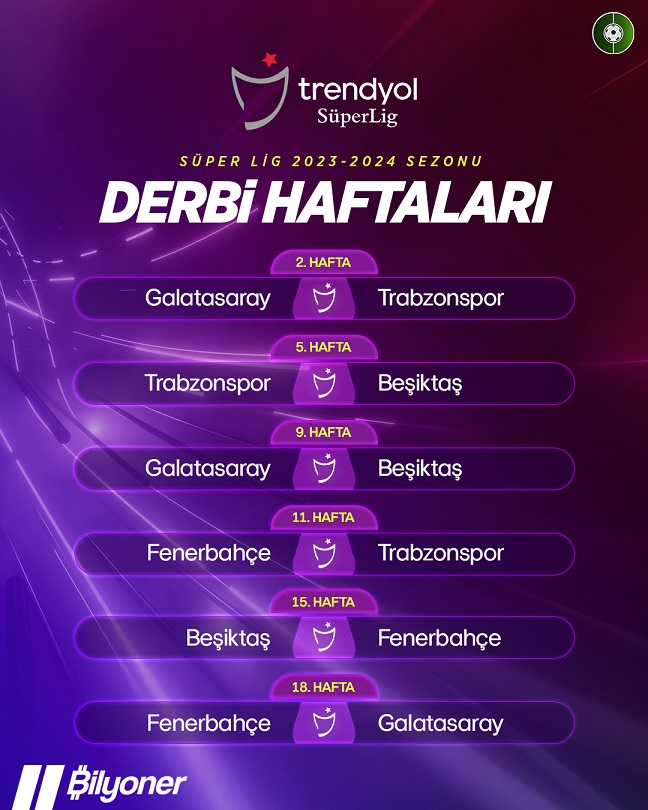 trendyol
SüperLig

SÜPER LİG 2023-2024 SEZONU

DERBİ HAFTALARI

2. HAFTA
Galatasaray Trabzonspor

5. HAFTA
Trabzonspor Beşiktaş

9. HAFTA
Galatasaray Beşiktaş

11. HAFTA
Fenerbahçe Trabzonspor

15. HAFTA
Beşiktaş Fenerbahçe

18. HAFTA
Fenerbahçe Galatasaray

Bilyoner